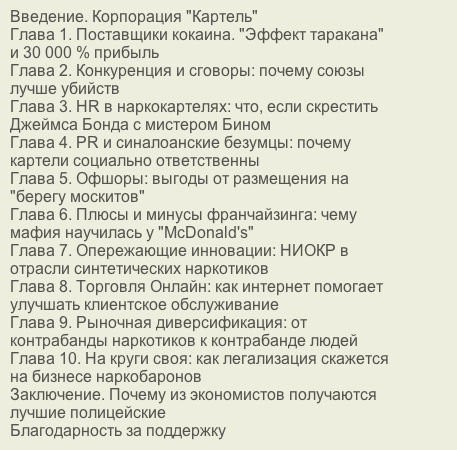 Введение. Корпорация "Картель"
Глава 1. Поставщики кокаина. "Эффект таракана" и 30 000 % прибыль
Глава 2. Конкуренция и сговоры: почему союзы лучше убийств
Глава 3. HR в наркокартелях: что, если скрестить Джеймса Бонда с мистером Бином
Глава 4. PR и синалоанские безумцы: почему картели социально ответственны
Глава 5. Офшоры: выгоды от размещения на "берегу москитов"
Глава 6. Плюсы и минусы франчайзинга: чему мафия научилась у "McDonald's"
Глава 7. Опережающие инновации: НИОКР в отрасли синтетических наркотиков
Глава 8. Торговля Онлайн: как интернет помогает улучшать клиентское обслуживание
Глава 9. Рыночная диверсификация: от контрабанды наркотиков к контрабанде людей
Глава 10. На круги своя: как легализация скажется на бизнесе наркобаронов
Заключение. Почему из экономистов получаются лучшие полицейские
Благодарность за поддержку